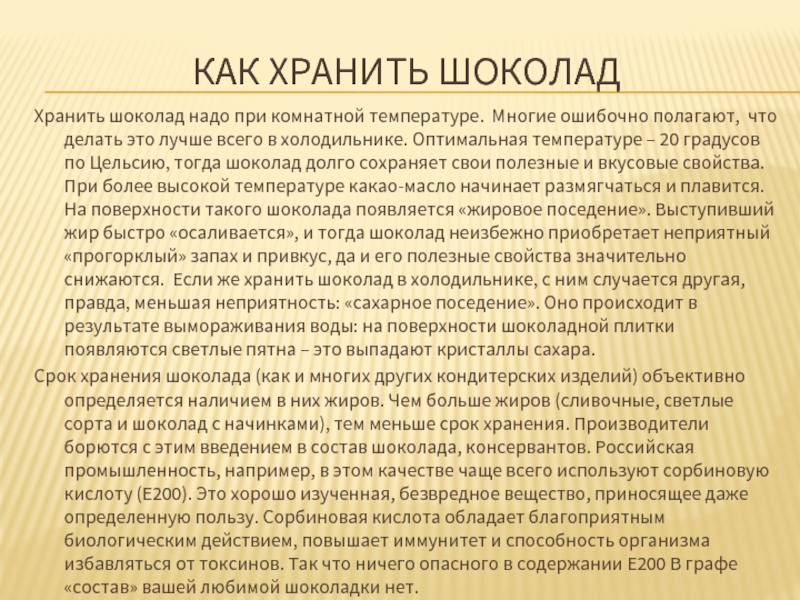 КАК ХРАНИТЬ ШОКОЛАД

Хранить шоколад надо при комнатной температуре. Многие ошибочно полагают, что делать это лучше всего в холодильнике. Оптимальная температуре – 20 градусов по Цельсию, тогда шоколад долго сохраняет свои полезные и вкусовые свойства. При более высокой температуре какао-масло начинает размягчаться и плавится. На поверхности такого шоколада появляется «жировое поседение». Выступивший жир быстро «осаливается», и тогда шоколад неизбежно приобретает неприятный «прогорклый» запах и привкус, да и его полезные свойства значительно снижаются. Если же хранить шоколад в холодильнике, с ним случается другая, правда, меньшая неприятность: «сахарное поседение». Оно происходит в результате вымораживания воды: на поверхности шоколадной плитки появляются светлые пятна – это выпадают кристаллы сахара.

Срок хранения шоколада (как и многих других кондитерских изделий) объективно определяется наличием в них жиров. Чем больше жиров (сливочные, светлые сорта и шоколад с начинками), тем меньше срок хранения. Производители борются с этим введением в состав шоколада, консервантов. Российская промышленность, например, в этом качестве чаще всего используют сорбиновую кислоту (Е200). Это хорошо изученная, безвредное вещество, приносящее даже определенную пользу. Сорбиновая кислота обладает благоприятным биологическим действием, повышает иммунитет и способность организма избавляться от токсинов. Так что ничего опасного в содержании Е200 В графе «состав» вашей любимой шоколадки нет.